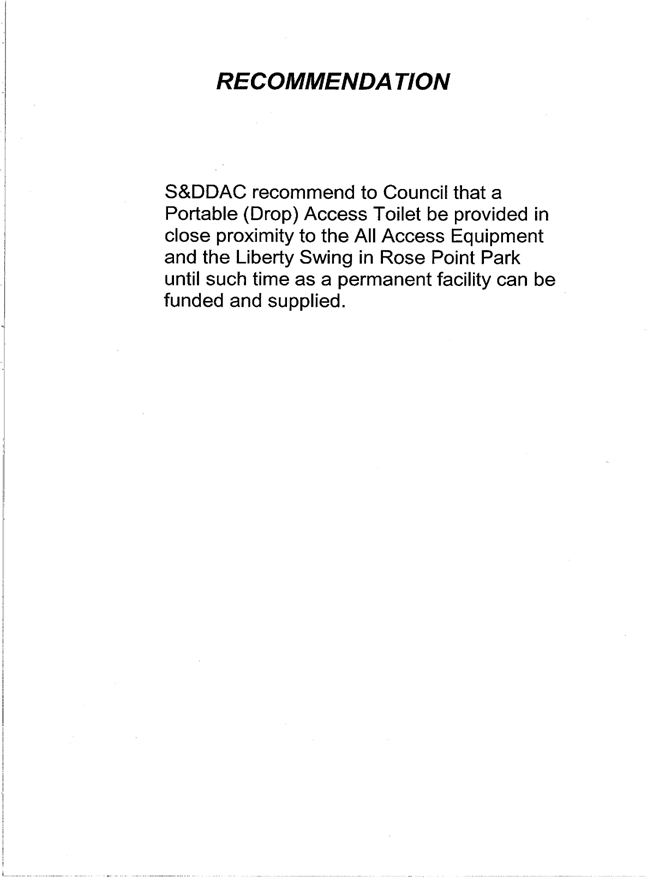 RECOMMENDATION

S&DDAC recommend to Council that a Portable (Drop) Access Toilet be provided in close proximity to the All Access Equipment and the Liberty Swing in Rose Point Park until such time as a permanent facility can be funded and supplied.